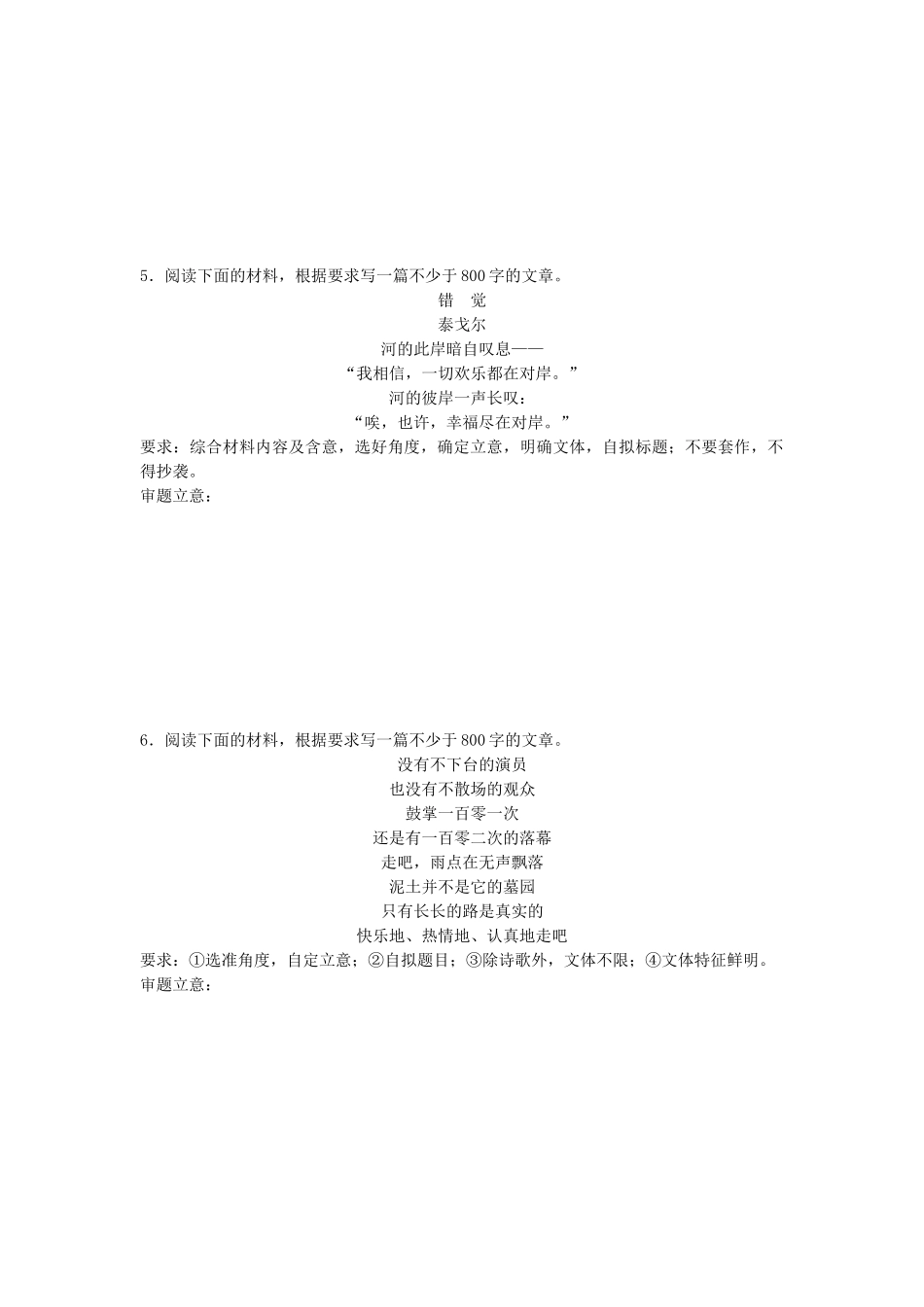 5．阅读下面的材料，根据要求写一篇不少于800字的文章。

错　觉

泰戈尔

河的此岸暗自叹息——

“我相信，一切欢乐都在对岸。”

河的彼岸一声长叹：

“唉，也许，幸福尽在对岸。”

要求：综合材料内容及含意，选好角度，确定立意，明确文体，自拟标题；不要套作，不得抄袭。

审题立意：

6．阅读下面的材料，根据要求写一篇不少于800字的文章。

没有不下台的演员

也没有不散场的观众

鼓掌一百零一次

还是有一百零二次的落幕

走吧，雨点在无声飘落

泥土并不是它的墓园

只有长长的路是真实的

快乐地、热情地、认真地走吧

要求：①选准角度，自定立意；②自拟题目；③除诗歌外，文体不限；④文体特征鲜明。

审题立意：